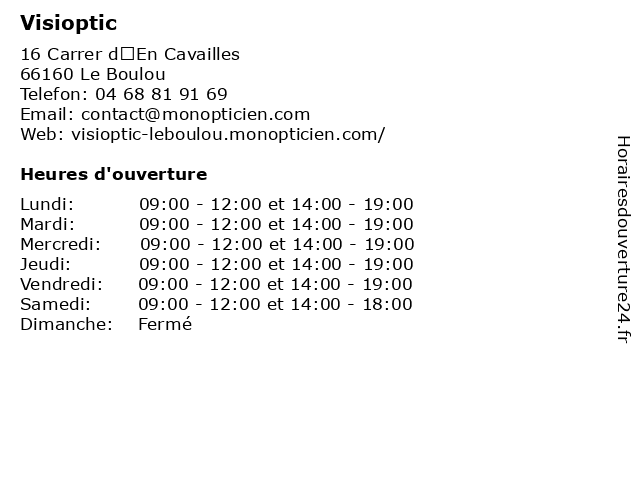 Visioptic

16 Carrer d□En Cavailles
66160 Le Boulou
Telefon: 04 68 81 91 69
Email: contact@monopticien.com
Web: visioptic-leboulou.monopticien.com/

Heures d'ouverture

| | |
|---|---|
| Lundi: | 09:00 - 12:00 et 14:00 - 19:00 |
| Mardi: | 09:00 - 12:00 et 14:00 - 19:00 |
| Mercredi: | 09:00 - 12:00 et 14:00 - 19:00 |
| Jeudi: | 09:00 - 12:00 et 14:00 - 19:00 |
| Vendredi: | 09:00 - 12:00 et 14:00 - 19:00 |
| Samedi: | 09:00 - 12:00 et 14:00 - 18:00 |
| Dimanche: | Fermé |

Horairesdouverture24.fr